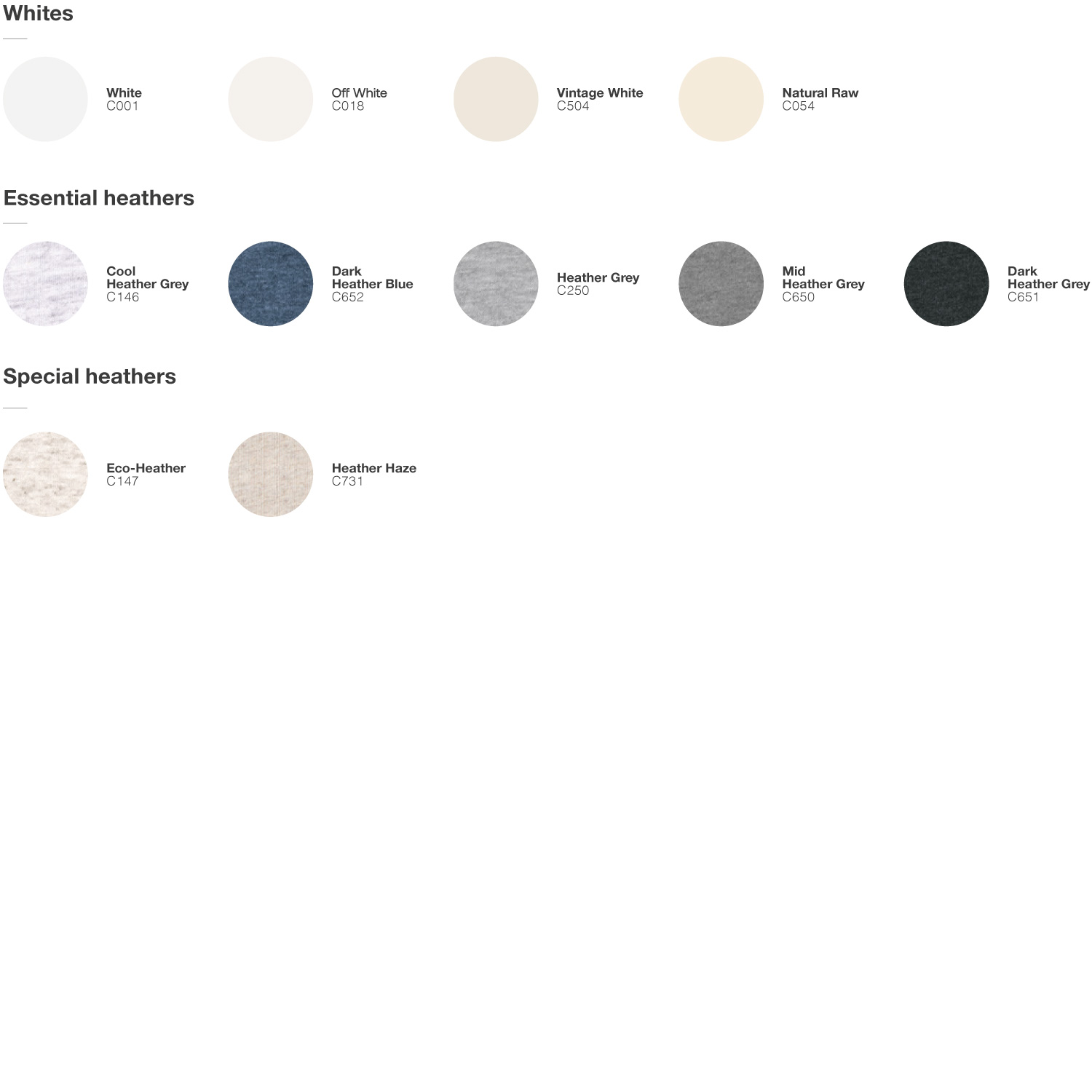 Whites

White
C001

Off White
C018

Vintage White
C504

Natural Raw
C054

Essential heathers

Cool Heather Grey
C146

Dark Heather Blue
C652

Heather Grey
C250

Mid Heather Grey
C650

Dark Heather Grey
C651

Special heathers

Eco-Heather
C147

Heather Haze
C731